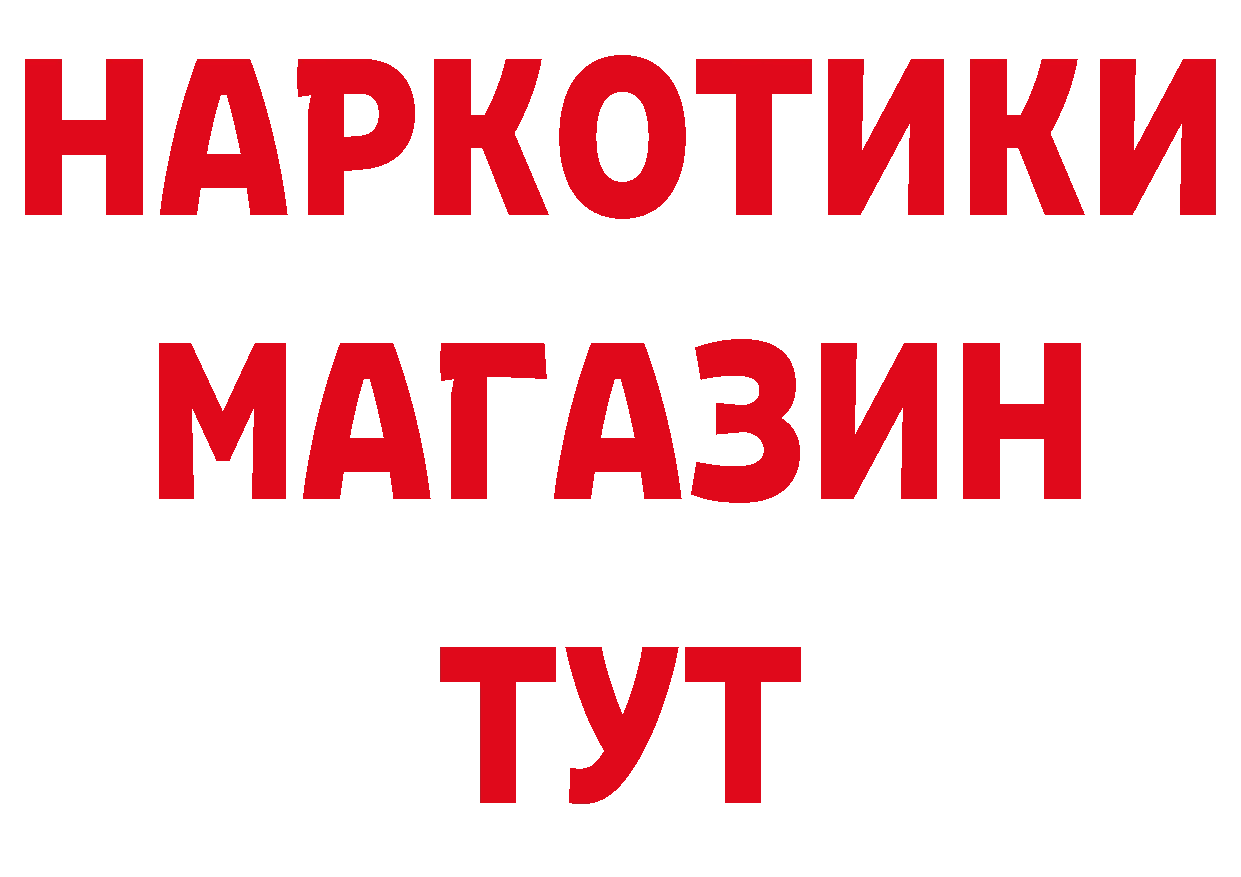 НАРКОТИКИ
МАГАЗИН
ТУТ